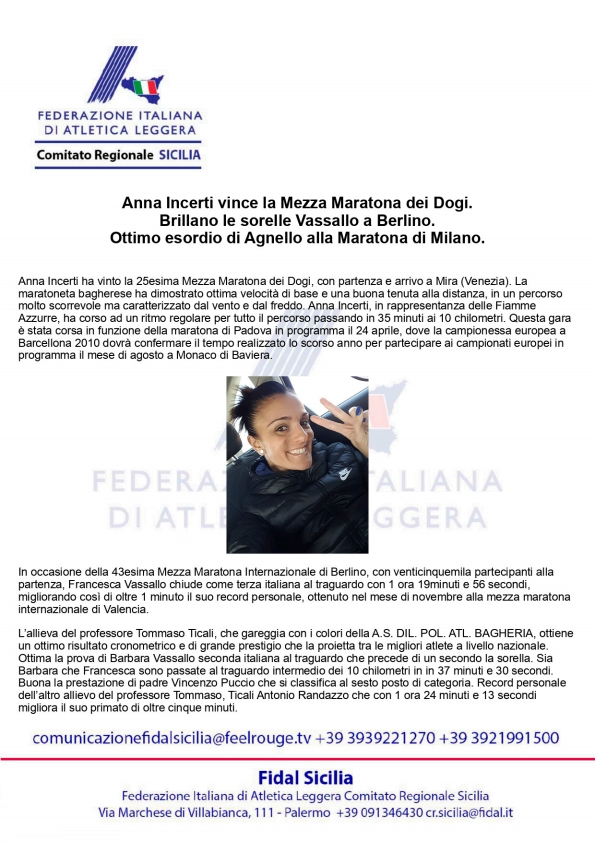 FEDERAZIONE ITALIANA
DI ATLETICA LEGGERA
Comitato Regionale SICILIA

Anna Incerti vince la Mezza Maratona dei Dogi.
Brillano le sorelle Vassallo a Berlino.
Ottimo esordio di Agnello alla Maratona di Milano.

Anna Incerti ha vinto la 25esima Mezza Maratona dei Dogi, con partenza e arrivo a Mira (Venezia). La maratoneta bagherese ha dimostrato ottima velocità di base e una buona tenuta alla distanza, in un percorso molto scorrevole ma caratterizzato dal vento e dal freddo. Anna Incerti, in rappresentanza delle Fiamme Azzurre, ha corso ad un ritmo regolare per tutto il percorso passando in 35 minuti ai 10 chilometri. Questa gara è stata corsa in funzione della maratona di Padova in programma il 24 aprile, dove la campionessa europea a Barcellona 2010 dovrà confermare il tempo realizzato lo scorso anno per partecipare ai campionati europei in programma il mese di agosto a Monaco di Baviera.

FEDERAZIONE ITALIANA
DI ATLETICA LEGGERA

In occasione della 43esima Mezza Maratona Internazionale di Berlino, con venticinquemila partecipanti alla partenza, Francesca Vassallo chiude come terza italiana al traguardo con 1 ora 19minuti e 56 secondi, migliorando così di oltre 1 minuto il suo record personale, ottenuto nel mese di novembre alla mezza maratona internazionale di Valencia.

L'allieva del professore Tommaso Ticali, che gareggia con i colori della A.S. DIL. POL. ATL. BAGHERIA, ottiene un ottimo risultato cronometrico e di grande prestigio che la proietta tra le migliori atlete a livello nazionale. Ottima la prova di Barbara Vassallo seconda italiana al traguardo che precede di un secondo la sorella. Sia Barbara che Francesca sono passate al traguardo intermedio dei 10 chilometri in in 37 minuti e 30 secondi. Buona la prestazione di padre Vincenzo Puccio che si classifica al sesto posto di categoria. Record personale dell'altro allievo del professore Tommaso, Ticali Antonio Randazzo che con 1 ora 24 minuti e 13 secondi migliora il suo primato di oltre cinque minuti.

comunicazionefidalsicilia@feelrouge.tv +39 3939221270 +39 3921991500

Fidal Sicilia
Federazione Italiana di Atletica Leggera Comitato Regionale Sicilia
Via Marchese di Villabianca, 111 - Palermo +39 091346430 cr.sicilia@fidal.it